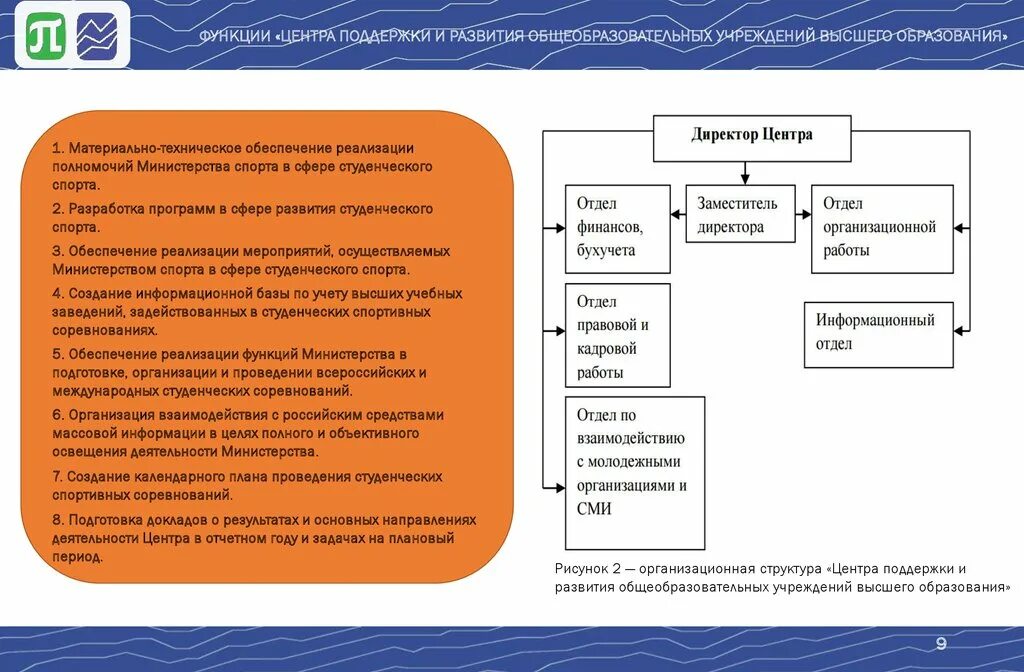 ФУНКЦИИ «ЦЕНТРА ПОДДЕРЖКИ И РАЗВИТИЯ ОБЩЕОБРАЗОВАТЕЛЬНЫХ УЧРЕЖДЕНИЙ ВЫСШЕГО ОБРАЗОВАНИЯ»

1. Материально-техническое обеспечение реализации полномочий Министерства спорта в сфере студенческого спорта.

2. Разработка программ в сфере развития студенческого спорта.

3. Обеспечение реализации мероприятий, осуществляемых Министерством спорта в сфере студенческого спорта.

4. Создание информационной базы по учету высших учебных заведений, задействованных в студенческих спортивных соревнованиях.

5. Обеспечение реализации функций Министерства в подготовке, организации и проведении всероссийских и международных студенческих соревнований.

6. Организация взаимодействия с российским средствами массовой информации в целях полного и объективного освещения деятельности Министерства.

7. Создание календарного плана проведения студенческих спортивных соревнований.

8. Подготовка докладов о результатах и основных направлениях деятельности Центра в отчетном году и задачах на плановый период.

Директор Центра

Отдел финансов, бухучета

Заместитель директора

Отдел организационной работы

Отдел правовой и кадровой работы

Информационный отдел

Отдел по взаимодействию с молодежными организациями и СМИ

Рисунок 2 — организационная структура «Центра поддержки и развития общеобразовательных учреждений высшего образования»

9